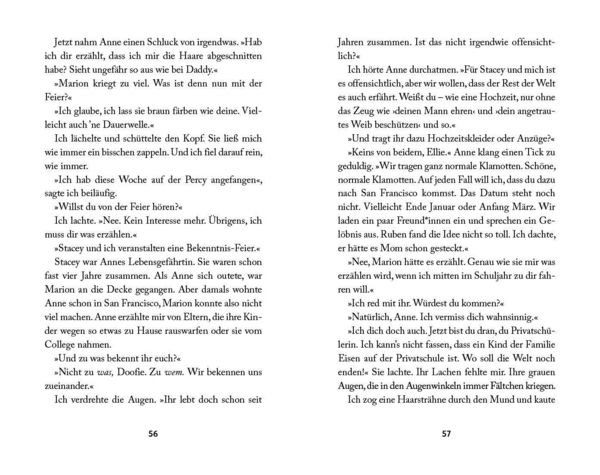 Jetzt nahm Anne einen Schluck von irgendwas. »Hab ich dir erzählt, dass ich mir die Haare abgeschnitten habe? Sieht ungefähr so aus wie bei Daddy.«

»Marion kriegt zu viel. Was ist denn nun mit der Feier?«

»Ich glaube, ich lass sie braun färben wie deine. Vielleicht auch 'ne Dauerwelle.«

Ich lächelte und schüttelte den Kopf. Sie ließ mich wie immer ein bisschen zappeln. Und ich fiel darauf rein, wie immer.

»Ich hab diese Woche auf der Percy angefangen«, sagte ich beiläufig.

»Willst du von der Feier hören?«

Ich lachte. »Nee. Kein Interesse mehr. Übrigens, ich muss dir was erzählen.«

»Stacey und ich veranstalten eine Bekenntnis-Feier.«

Stacey war Annes Lebensgefährtin. Sie waren schon fast vier Jahre zusammen. Als Anne sich outete, war Marion an die Decke gegangen. Aber damals wohnte Anne schon in San Francisco, Marion konnte also nicht viel machen. Anne erzählte mir von Eltern, die ihre Kinder wegen so etwas zu Hause rauswarfen oder sie vom College nahmen.

»Und zu was bekennt ihr euch?«

»Nicht zu was, Doofie. Zu wem. Wir bekennen uns zueinander.«

Ich verdrehte die Augen. »Ihr lebt doch schon seit

56

Jahren zusammen. Ist das nicht irgendwie offensichtlich?«

Ich hörte Anne durchatmen. »Für Stacey und mich ist es offensichtlich, aber wir wollen, dass der Rest der Welt es auch erfährt. Weißt du – wie eine Hochzeit, nur ohne das Zeug wie ›deinen Mann ehren‹ und ›dein angetrautes Weib beschützen‹ und so.«

»Und tragt ihr dazu Hochzeitskleider oder Anzüge?«

»Keins von beidem, Ellie.« Anne klang einen Tick zu geduldig. »Wir tragen ganz normale Klamotten. Schöne, normale Klamotten. Auf jeden Fall will ich, dass du dazu nach San Francisco kommst. Das Datum steht noch nicht. Vielleicht Ende Januar oder Anfang März. Wir laden ein paar Freund*innen ein und sprechen ein Gelöbnis aus. Ruben fand die Idee nicht so toll. Ich dachte, er hätte es Mom schon gesteckt.«

»Nee, Marion hätte es erzählt. Genau wie sie mir was erzählen wird, wenn ich mitten im Schuljahr zu dir fahren will.«

»Ich red mit ihr. Würdest du kommen?«

»Natürlich, Anne. Ich vermiss dich wahnsinnig.«

»Ich dich doch auch. Jetzt bist du dran, du Privatschülerin. Ich kann's nicht fassen, dass ein Kind der Familie Eisen auf der Privatschule ist. Wo soll die Welt noch enden!« Sie lachte. Ihr Lachen fehlte mir. Ihre grauen Augen, die in den Augenwinkeln immer Fältchen kriegen.

Ich zog eine Haarsträhne durch den Mund und kaute

57